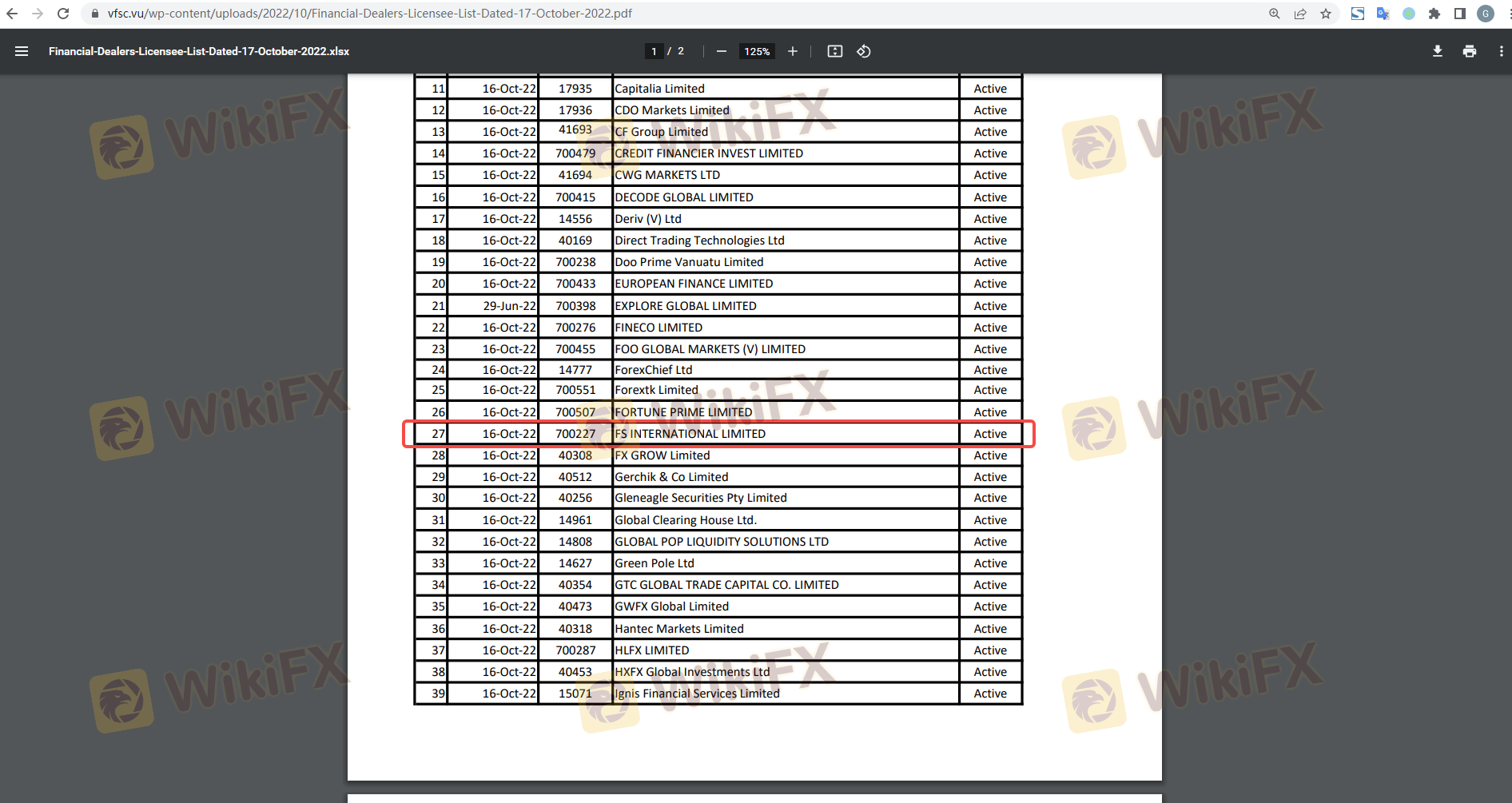 vfsc.vu/wp-content/uploads/2022/10/Financial-Dealers-Licensee-List-Dated-17-October-2022.pdf

Financial-Dealers-Licensee-List-Dated-17-October-2022.xlsx

1 / 2

125%

| 11 | 16-Oct-22 | 17935 | Capitalia Limited | Active |
|---|---|---|---|---|
| 12 | 16-Oct-22 | 17936 | CDO Markets Limited | Active |
| 13 | 16-Oct-22 | 41693 | CF Group Limited | Active |
| 14 | 16-Oct-22 | 700479 | CREDIT FINANCIER INVEST LIMITED | Active |
| 15 | 16-Oct-22 | 41694 | CWG MARKETS LTD | Active |
| 16 | 16-Oct-22 | 700415 | DECODE GLOBAL LIMITED | Active |
| 17 | 16-Oct-22 | 14556 | Deriv (V) Ltd | Active |
| 18 | 16-Oct-22 | 40169 | Direct Trading Technologies Ltd | Active |
| 19 | 16-Oct-22 | 700238 | Doo Prime Vanuatu Limited | Active |
| 20 | 16-Oct-22 | 700433 | EUROPEAN FINANCE LIMITED | Active |
| 21 | 29-Jun-22 | 700398 | EXPLORE GLOBAL LIMITED | Active |
| 22 | 16-Oct-22 | 700276 | FINECO LIMITED | Active |
| 23 | 16-Oct-22 | 700455 | FOO GLOBAL MARKETS (V) LIMITED | Active |
| 24 | 16-Oct-22 | 14777 | ForexChief Ltd | Active |
| 25 | 16-Oct-22 | 700551 | Forextk Limited | Active |
| 26 | 16-Oct-22 | 700507 | FORTUNE PRIME LIMITED | Active |
| 27 | 16-Oct-22 | 700227 | FS INTERNATIONAL LIMITED | Active |
| 28 | 16-Oct-22 | 40308 | FX GROW Limited | Active |
| 29 | 16-Oct-22 | 40512 | Gerchik & Co Limited | Active |
| 30 | 16-Oct-22 | 40256 | Gleneagle Securities Pty Limited | Active |
| 31 | 16-Oct-22 | 14961 | Global Clearing House Ltd. | Active |
| 32 | 16-Oct-22 | 14808 | GLOBAL POP LIQUIDITY SOLUTIONS LTD | Active |
| 33 | 16-Oct-22 | 14627 | Green Pole Ltd | Active |
| 34 | 16-Oct-22 | 40354 | GTC GLOBAL TRADE CAPITAL CO. LIMITED | Active |
| 35 | 16-Oct-22 | 40473 | GWFX Global Limited | Active |
| 36 | 16-Oct-22 | 40318 | Hantec Markets Limited | Active |
| 37 | 16-Oct-22 | 700287 | HLFX LIMITED | Active |
| 38 | 16-Oct-22 | 40453 | HXFX Global Investments Ltd | Active |
| 39 | 16-Oct-22 | 15071 | Ignis Financial Services Limited | Active |

WikiFX WikiFX WikiFX WikiFX WikiFX WikiFX WikiFX WikiFX WikiFX